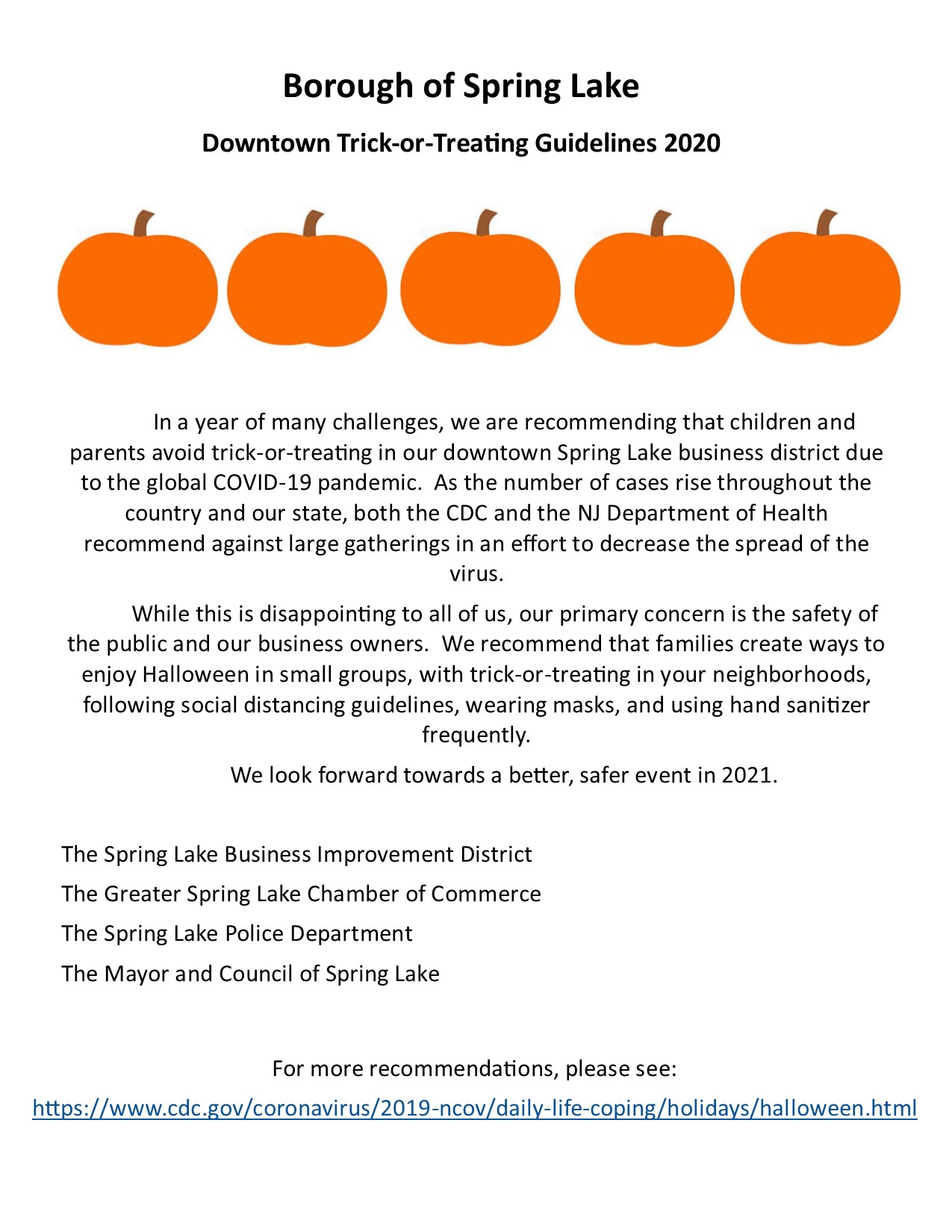 Borough of Spring Lake

Downtown Trick-or-Treating Guidelines 2020

In a year of many challenges, we are recommending that children and parents avoid trick-or-treating in our downtown Spring Lake business district due to the global COVID-19 pandemic. As the number of cases rise throughout the country and our state, both the CDC and the NJ Department of Health recommend against large gatherings in an effort to decrease the spread of the virus.

While this is disappointing to all of us, our primary concern is the safety of the public and our business owners. We recommend that families create ways to enjoy Halloween in small groups, with trick-or-treating in your neighborhoods, following social distancing guidelines, wearing masks, and using hand sanitizer frequently.

We look forward towards a better, safer event in 2021.

The Spring Lake Business Improvement District

The Greater Spring Lake Chamber of Commerce

The Spring Lake Police Department

The Mayor and Council of Spring Lake

For more recommendations, please see:

https://www.cdc.gov/coronavirus/2019-ncov/daily-life-coping/holidays/halloween.html